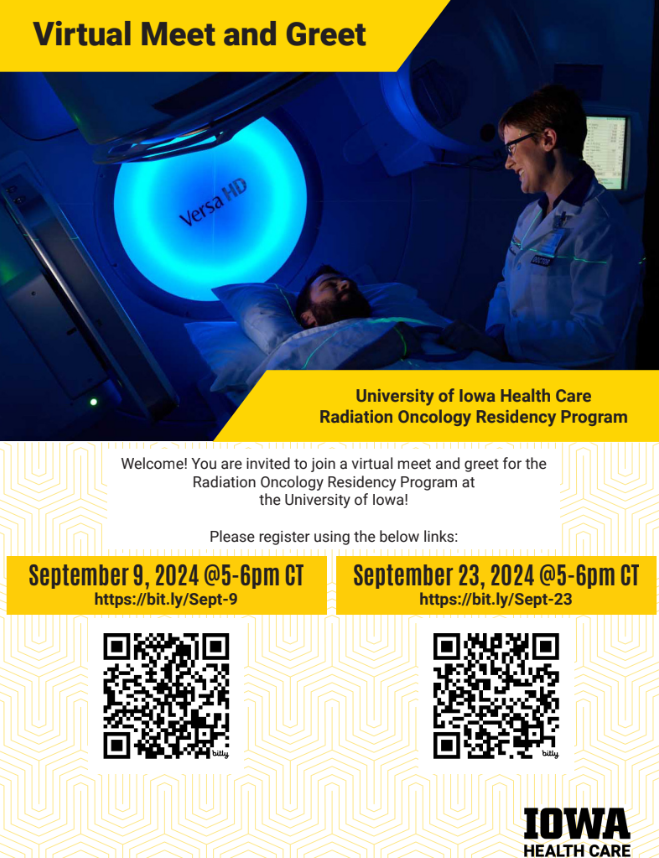 Virtual Meet and Greet

Versa HD

University of Iowa Health Care
Radiation Oncology Residency Program

Welcome! You are invited to join a virtual meet and greet for the Radiation Oncology Residency Program at the University of Iowa!

Please register using the below links:

September 9, 2024 @5-6pm CT
https://bit.ly/Sept-9

bitly

September 23, 2024 @5-6pm CT
https://bit.ly/Sept-23

bitly

IOWA
HEALTH CARE